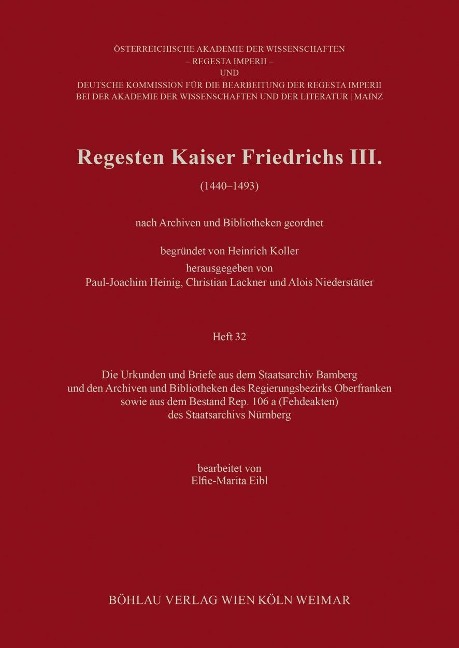 ÖSTERREICHISCHE AKADEMIE DER WISSENSCHAFTEN
– REGESTA IMPERII –
UND
DEUTSCHE KOMMISSION FÜR DIE BEARBEITUNG DER REGESTA IMPERII
BEI DER AKADEMIE DER WISSENSCHAFTEN UND DER LITERATUR | MAINZ

Regesten Kaiser Friedrichs III.

(1440–1493)

nach Archiven und Bibliotheken geordnet

begründet von Heinrich Koller
herausgegeben von
Paul-Joachim Heinig, Christian Lackner und Alois Niederstätter

Heft 32

Die Urkunden und Briefe aus dem Staatsarchiv Bamberg
und den Archiven und Bibliotheken des Regierungsbezirks Oberfranken
sowie aus dem Bestand Rep. 106 a (Fehdeakten)
des Staatsarchivs Nürnberg

bearbeitet von
Elfie-Marita Eibl

BÖHLAU VERLAG WIEN KÖLN WEIMAR